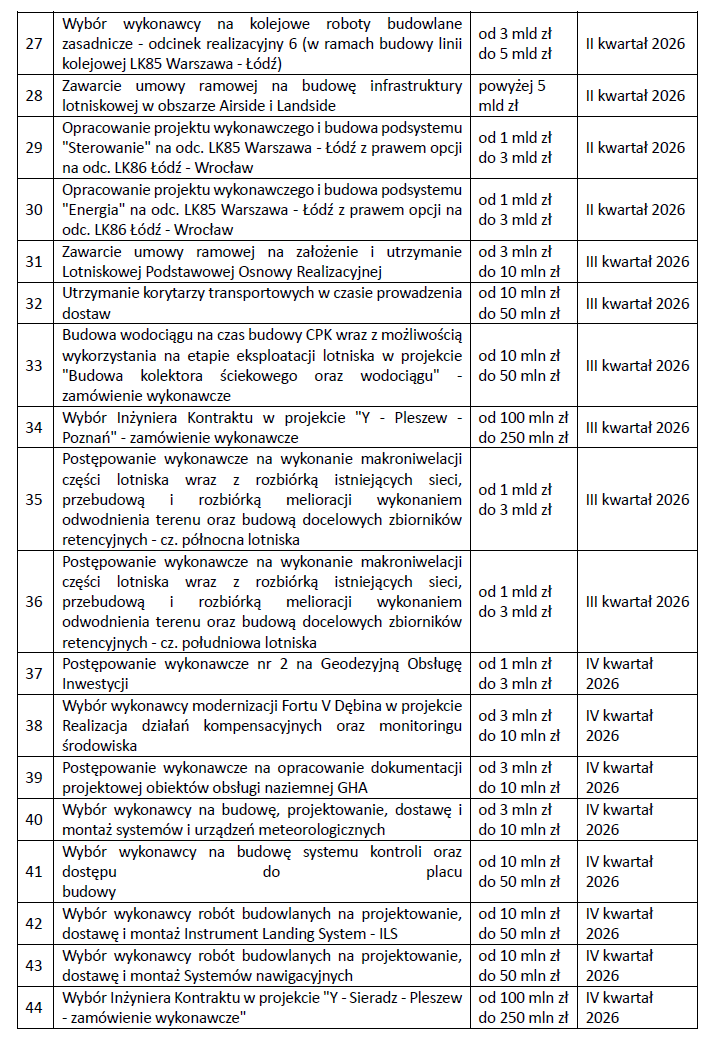 | | | | |
|---|---|---|---|
| 27 | Wybór wykonawcy na kolejowe roboty budowlane zasadnicze - odcinek realizacyjny 6 (w ramach budowy linii kolejowej LK85 Warszawa - Łódź) | od 3 mld zł do 5 mld zł | II kwartał 2026 |
| 28 | Zawarcie umowy ramowej na budowę infrastruktury lotniskowej w obszarze Airside i Landside | powyżej 5 mld zł | II kwartał 2026 |
| 29 | Opracowanie projektu wykonawczego i budowa podsystemu "Sterowanie" na odc. LK85 Warszawa - Łódź z prawem opcji na odc. LK86 Łódź - Wrocław | od 1 mld zł do 3 mld zł | II kwartał 2026 |
| 30 | Opracowanie projektu wykonawczego i budowa podsystemu "Energia" na odc. LK85 Warszawa - Łódź z prawem opcji na odc. LK86 Łódź - Wrocław | od 1 mld zł do 3 mld zł | II kwartał 2026 |
| 31 | Zawarcie umowy ramowej na założenie i utrzymanie Lotniskowej Podstawowej Osnowy Realizacyjnej | od 3 mln zł do 10 mln zł | III kwartał 2026 |
| 32 | Utrzymanie korytarzy transportowych w czasie prowadzenia dostaw | od 10 mln zł do 50 mln zł | III kwartał 2026 |
| 33 | Budowa wodociągu na czas budowy CPK wraz z możliwością wykorzystania na etapie eksploatacji lotniska w projekcie "Budowa kolektora ściekowego oraz wodociągu" - zamówienie wykonawcze | od 10 mln zł do 50 mln zł | III kwartał 2026 |
| 34 | Wybór Inżyniera Kontraktu w projekcie "Y - Pleszew - Poznań" - zamówienie wykonawcze | od 100 mln zł do 250 mln zł | III kwartał 2026 |
| 35 | Postępowanie wykonawcze na wykonanie makroniwelacji części lotniska wraz z rozbiórką istniejących sieci, przebudową i rozbiórką melioracji wykonaniem odwodnienia terenu oraz budową docelowych zbiorników retencyjnych - cz. północna lotniska | od 1 mld zł do 3 mld zł | III kwartał 2026 |
| 36 | Postępowanie wykonawcze na wykonanie makroniwelacji części lotniska wraz z rozbiórką istniejących sieci, przebudową i rozbiórką melioracji wykonaniem odwodnienia terenu oraz budową docelowych zbiorników retencyjnych - cz. południowa lotniska | od 1 mld zł do 3 mld zł | III kwartał 2026 |
| 37 | Postępowanie wykonawcze nr 2 na Geodezyjną Obsługę Inwestycji | od 1 mln zł do 3 mln zł | IV kwartał 2026 |
| 38 | Wybór wykonawcy modernizacji Fortu V Dębina w projekcie Realizacja działań kompensacyjnych oraz monitoringu środowiska | od 3 mln zł do 10 mln zł | IV kwartał 2026 |
| 39 | Postępowanie wykonawcze na opracowanie dokumentacji projektowej obiektów obsługi naziemnej GHA | od 3 mln zł do 10 mln zł | IV kwartał 2026 |
| 40 | Wybór wykonawcy na budowę, projektowanie, dostawę i montaż systemów i urządzeń meteorologicznych | od 3 mln zł do 10 mln zł | IV kwartał 2026 |
| 41 | Wybór wykonawcy na budowę systemu kontroli oraz dostępu do placu budowy | od 10 mln zł do 50 mln zł | IV kwartał 2026 |
| 42 | Wybór wykonawcy robót budowlanych na projektowanie, dostawę i montaż Instrument Landing System - ILS | od 10 mln zł do 50 mln zł | IV kwartał 2026 |
| 43 | Wybór wykonawcy robót budowlanych na projektowanie, dostawę i montaż Systemów nawigacyjnych | od 10 mln zł do 50 mln zł | IV kwartał 2026 |
| 44 | Wybór Inżyniera Kontraktu w projekcie "Y - Sieradz - Pleszew - zamówienie wykonawcze" | od 100 mln zł do 250 mln zł | IV kwartał 2026 |